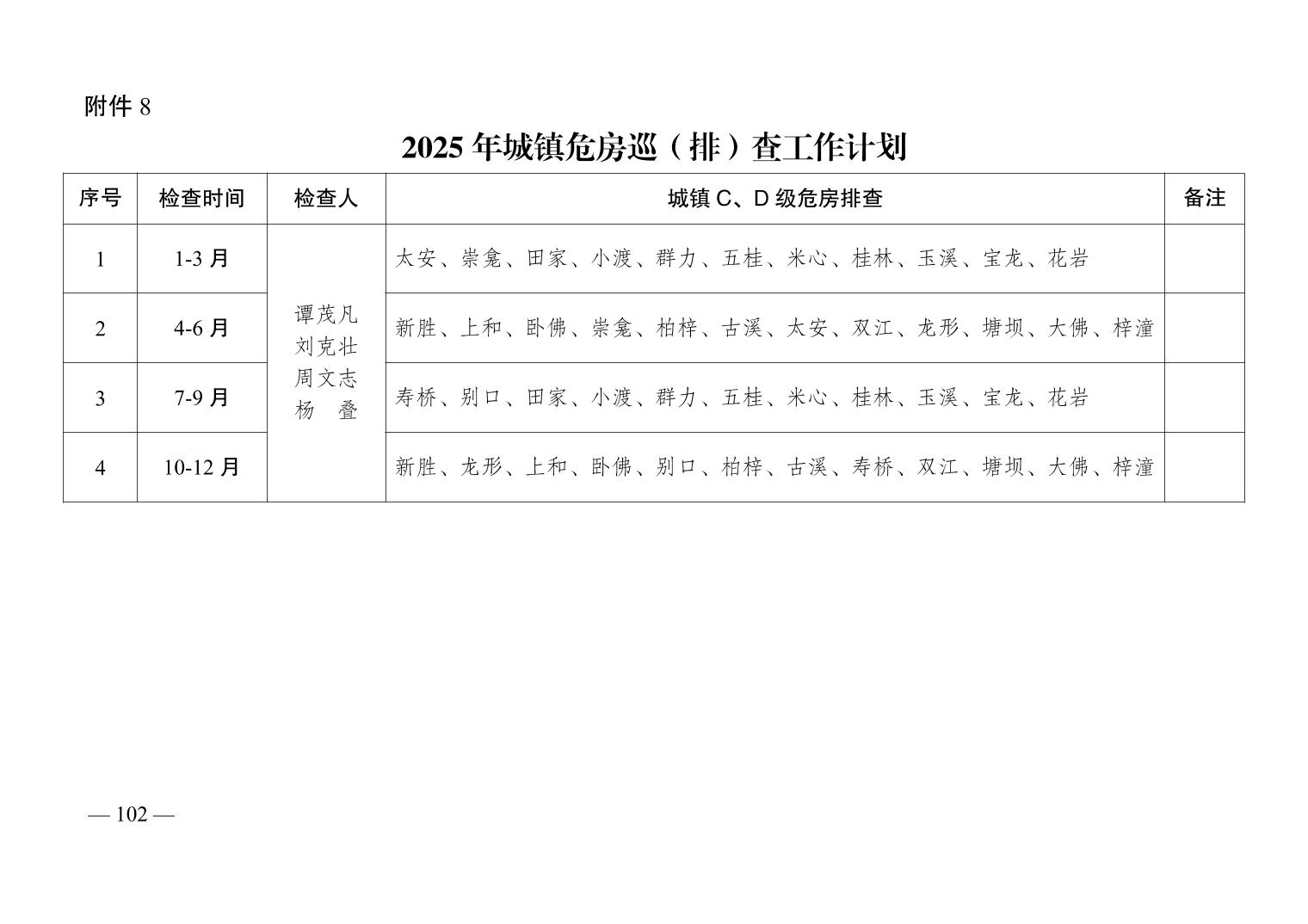 附件 8

2025 年城镇危房巡（排）查工作计划

| 序号 | 检查时间 | 检查人 | 城镇 C、D 级危房排查 | 备注 |
|---|---|---|---|---|
| 1 | 1-3 月 | 谭茂凡 刘克壮 周文志 杨　叠 | 太安、崇龛、田家、小渡、群力、五桂、米心、桂林、玉溪、宝龙、花岩 | |
| 2 | 4-6 月 | | 新胜、上和、卧佛、崇龛、柏梓、古溪、太安、双江、龙形、塘坝、大佛、梓潼 | |
| 3 | 7-9 月 | | 寿桥、别口、田家、小渡、群力、五桂、米心、桂林、玉溪、宝龙、花岩 | |
| 4 | 10-12 月 | | 新胜、龙形、上和、卧佛、别口、柏梓、古溪、寿桥、双江、塘坝、大佛、梓潼 | |

— 102 —